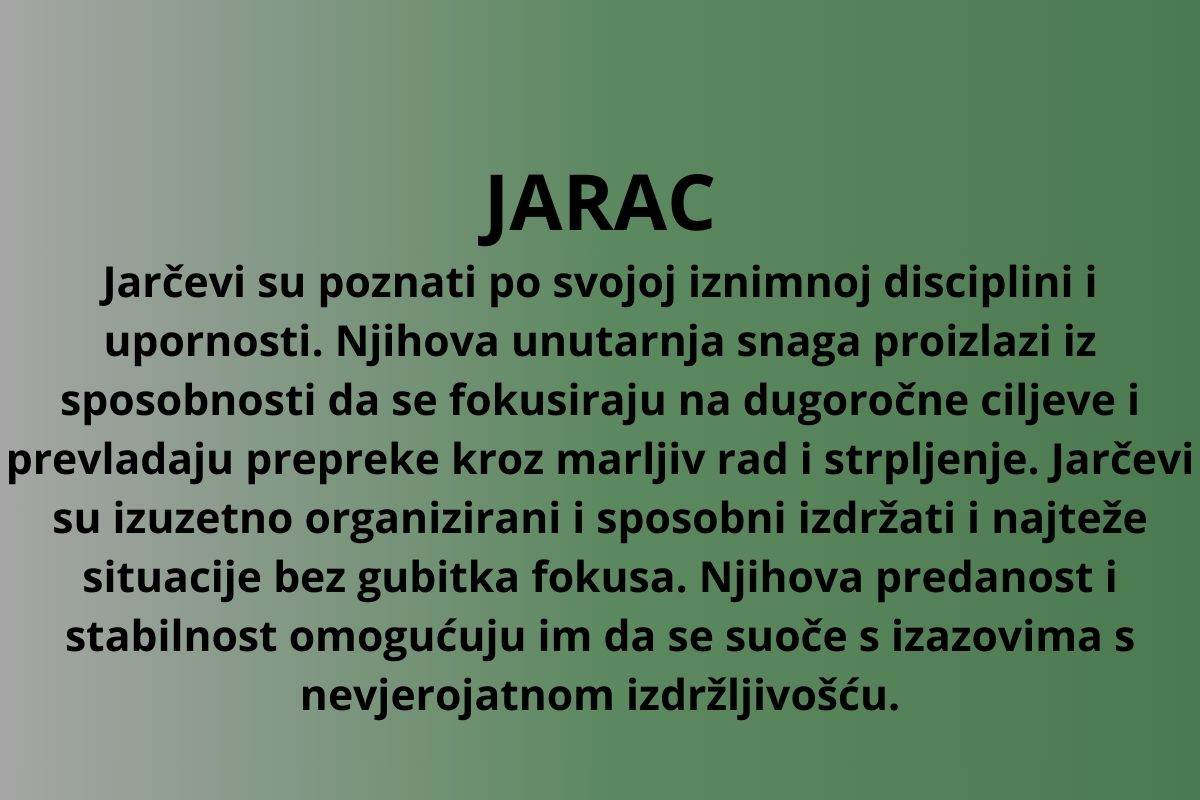 JARAC

Jarčevi su poznati po svojoj iznimnoj disciplini i upornosti. Njihova unutarnja snaga proizlazi iz sposobnosti da se fokusiraju na dugoročne ciljeve i prevladaju prepreke kroz marljiv rad i strpljenje. Jarčevi su izuzetno organizirani i sposobni izdržati i najteže situacije bez gubitka fokusa. Njihova predanost i stabilnost omogućuju im da se suoče s izazovima s nevjerojatnom izdržljivošću.